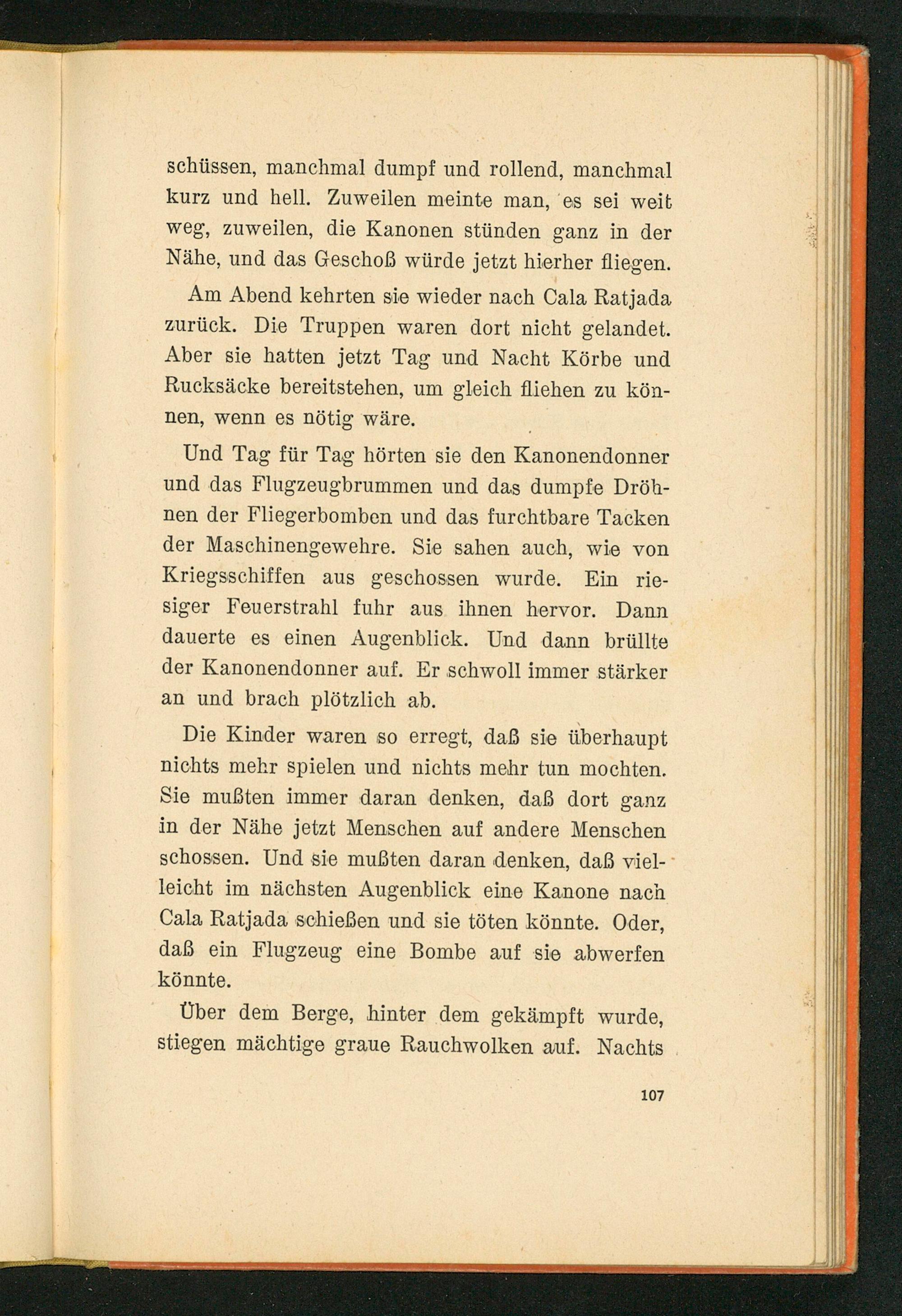 schüssen, manchmal dumpf und rollend, manchmal kurz und hell. Zuweilen meinte man, es sei weit weg, zuweilen, die Kanonen stünden ganz in der Nähe, und das Geschoß würde jetzt hierher fliegen.

Am Abend kehrten sie wieder nach Cala Ratjada zurück. Die Truppen waren dort nicht gelandet. Aber sie hatten jetzt Tag und Nacht Körbe und Rucksäcke bereitstehen, um gleich fliehen zu können, wenn es nötig wäre.

Und Tag für Tag hörten sie den Kanonendonner und das Flugzeugbrummen und das dumpfe Dröhnen der Fliegerbomben und das furchtbare Tacken der Maschinengewehre. Sie sahen auch, wie von Kriegsschiffen aus geschossen wurde. Ein riesiger Feuerstrahl fuhr aus ihnen hervor. Dann dauerte es einen Augenblick. Und dann brüllte der Kanonendonner auf. Er schwoll immer stärker an und brach plötzlich ab.

Die Kinder waren so erregt, daß sie überhaupt nichts mehr spielen und nichts mehr tun mochten. Sie mußten immer daran denken, daß dort ganz in der Nähe jetzt Menschen auf andere Menschen schossen. Und sie mußten daran denken, daß vielleicht im nächsten Augenblick eine Kanone nach Cala Ratjada schießen und sie töten könnte. Oder, daß ein Flugzeug eine Bombe auf sie abwerfen könnte.

Über dem Berge, hinter dem gekämpft wurde, stiegen mächtige graue Rauchwolken auf. Nachts

107